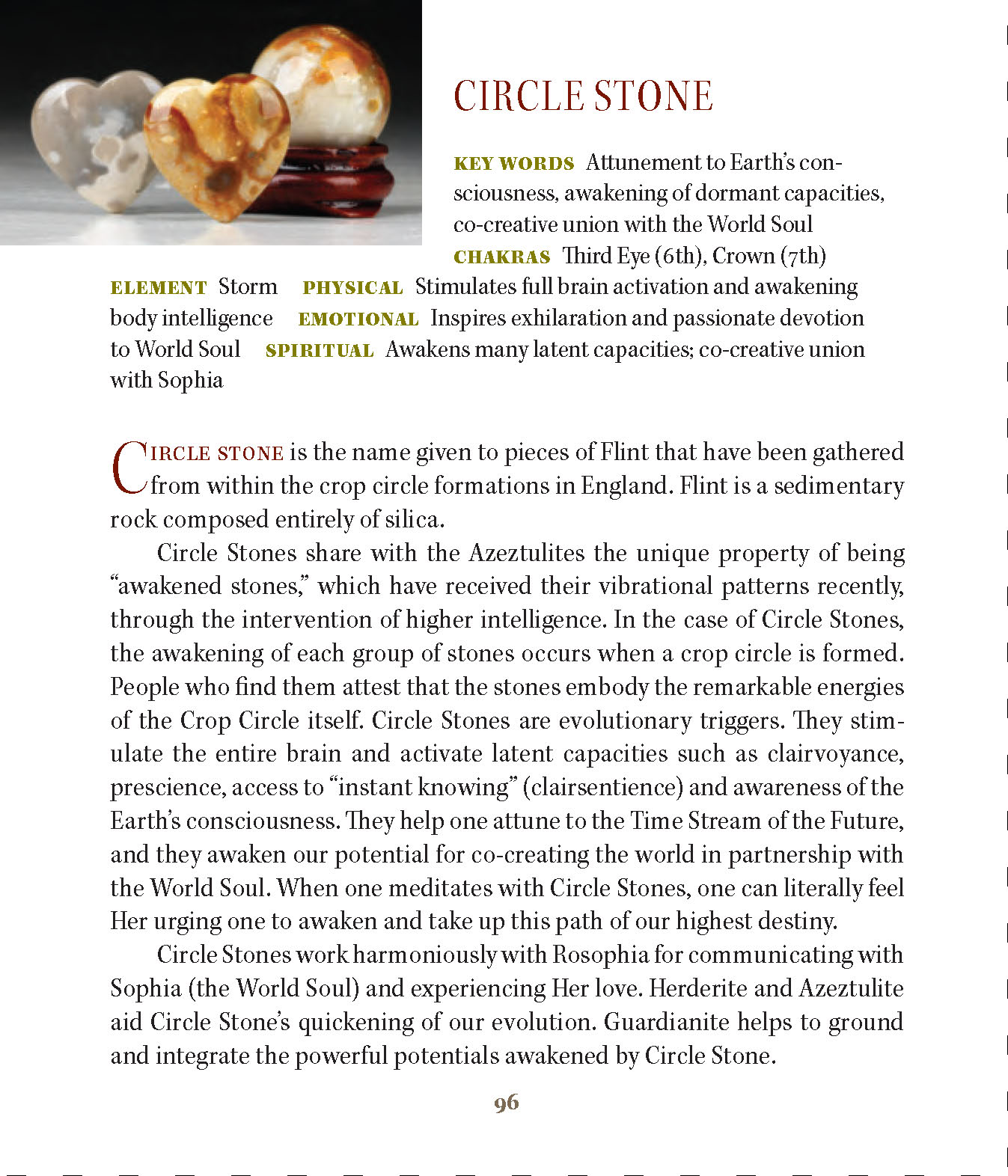 CIRCLE STONE

KEY WORDS Attunement to Earth's consciousness, awakening of dormant capacities, co-creative union with the World Soul CHAKRAS Third Eye (6th), Crown (7th) ELEMENT Storm PHYSICAL Stimulates full brain activation and awakening body intelligence EMOTIONAL Inspires exhilaration and passionate devotion to World Soul SPIRITUAL Awakens many latent capacities; co-creative union with Sophia

CIRCLE STONE is the name given to pieces of Flint that have been gathered from within the crop circle formations in England. Flint is a sedimentary rock composed entirely of silica.

Circle Stones share with the Azeztulites the unique property of being "awakened stones," which have received their vibrational patterns recently, through the intervention of higher intelligence. In the case of Circle Stones, the awakening of each group of stones occurs when a crop circle is formed. People who find them attest that the stones embody the remarkable energies of the Crop Circle itself. Circle Stones are evolutionary triggers. They stimulate the entire brain and activate latent capacities such as clairvoyance, prescience, access to "instant knowing" (clairsentience) and awareness of the Earth's consciousness. They help one attune to the Time Stream of the Future, and they awaken our potential for co-creating the world in partnership with the World Soul. When one meditates with Circle Stones, one can literally feel Her urging one to awaken and take up this path of our highest destiny.

Circle Stones work harmoniously with Rosophia for communicating with Sophia (the World Soul) and experiencing Her love. Herderite and Azeztulite aid Circle Stone's quickening of our evolution. Guardianite helps to ground and integrate the powerful potentials awakened by Circle Stone.

96